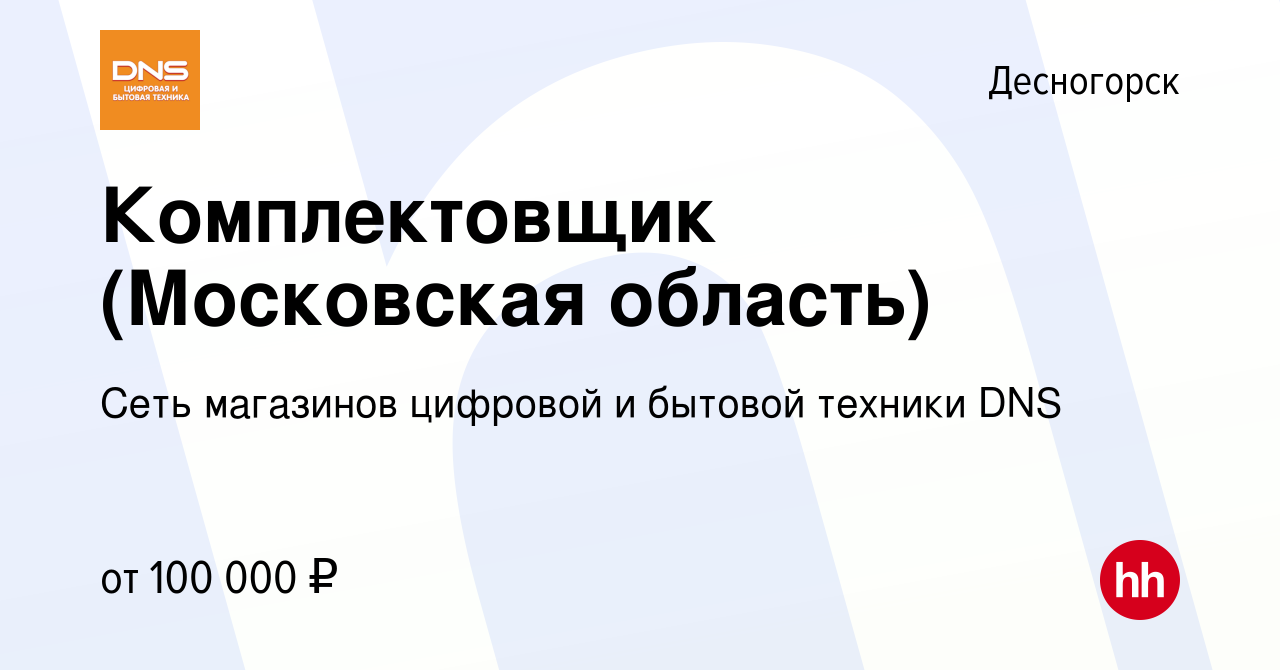 DNS
ЦИФРОВАЯ И БЫТОВАЯ ТЕХНИКА

Десногорск

Комплектовщик (Московская область)

Сеть магазинов цифровой и бытовой техники DNS

от 100 000 ₽

hh